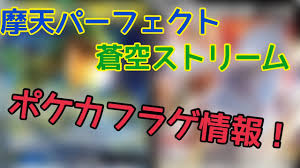 摩天パーフェクト
蒼空ストリーム

ポケカフラゲ情報！